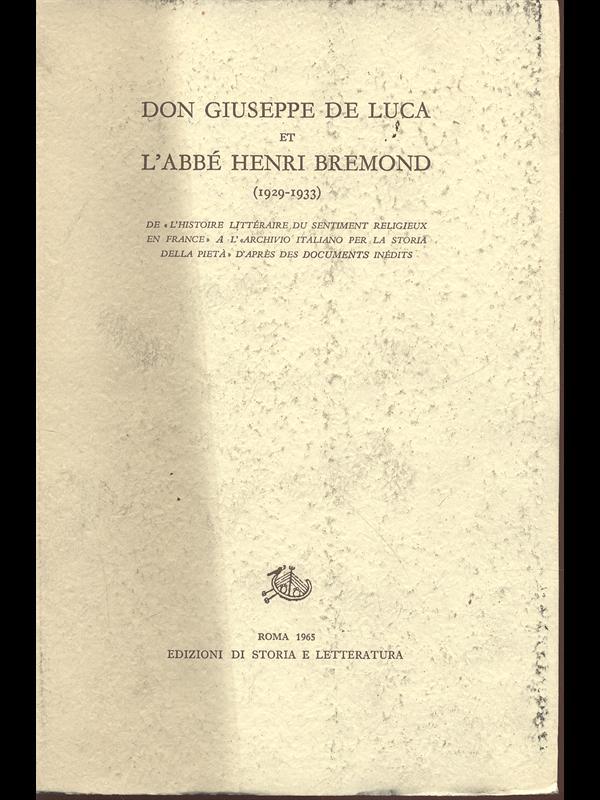 DON GIUSEPPE DE LUCA
ET
L'ABBÉ HENRI BREMOND
(1929-1933)

DE «L'HISTOIRE LITTÉRAIRE DU SENTIMENT RELIGIEUX EN FRANCE» A L'«ARCHIVIO ITALIANO PER LA STORIA DELLA PIETÀ» D'APRÈS DES DOCUMENTS INÉDITS

ROMA 1965
EDIZIONI DI STORIA E LETTERATURA